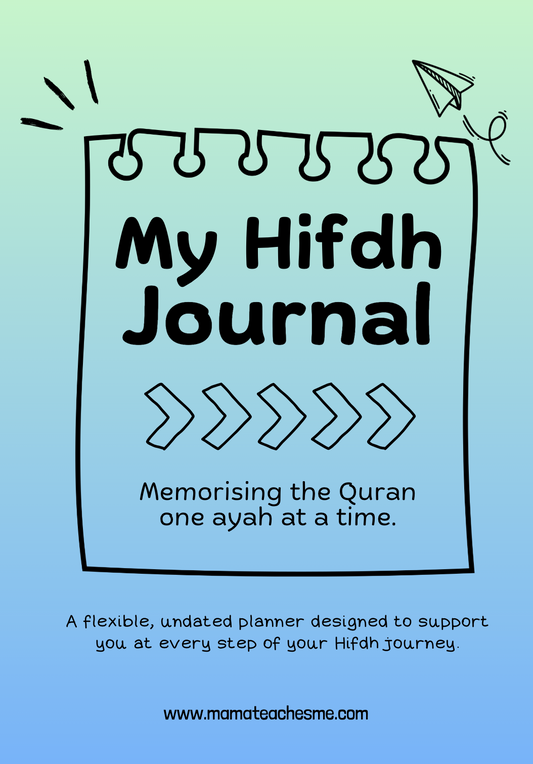 My Hifdh Journal

Memorising the Quran one ayah at a time.

A flexible, undated planner designed to support you at every step of your Hifdh journey.

www.mamateachesme.com